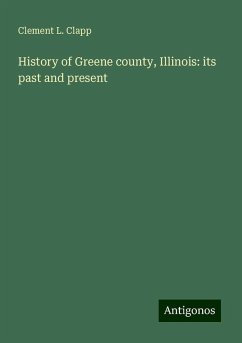 Clement L. Clapp

History of Greene county, Illinois: its past and present

Antigonos